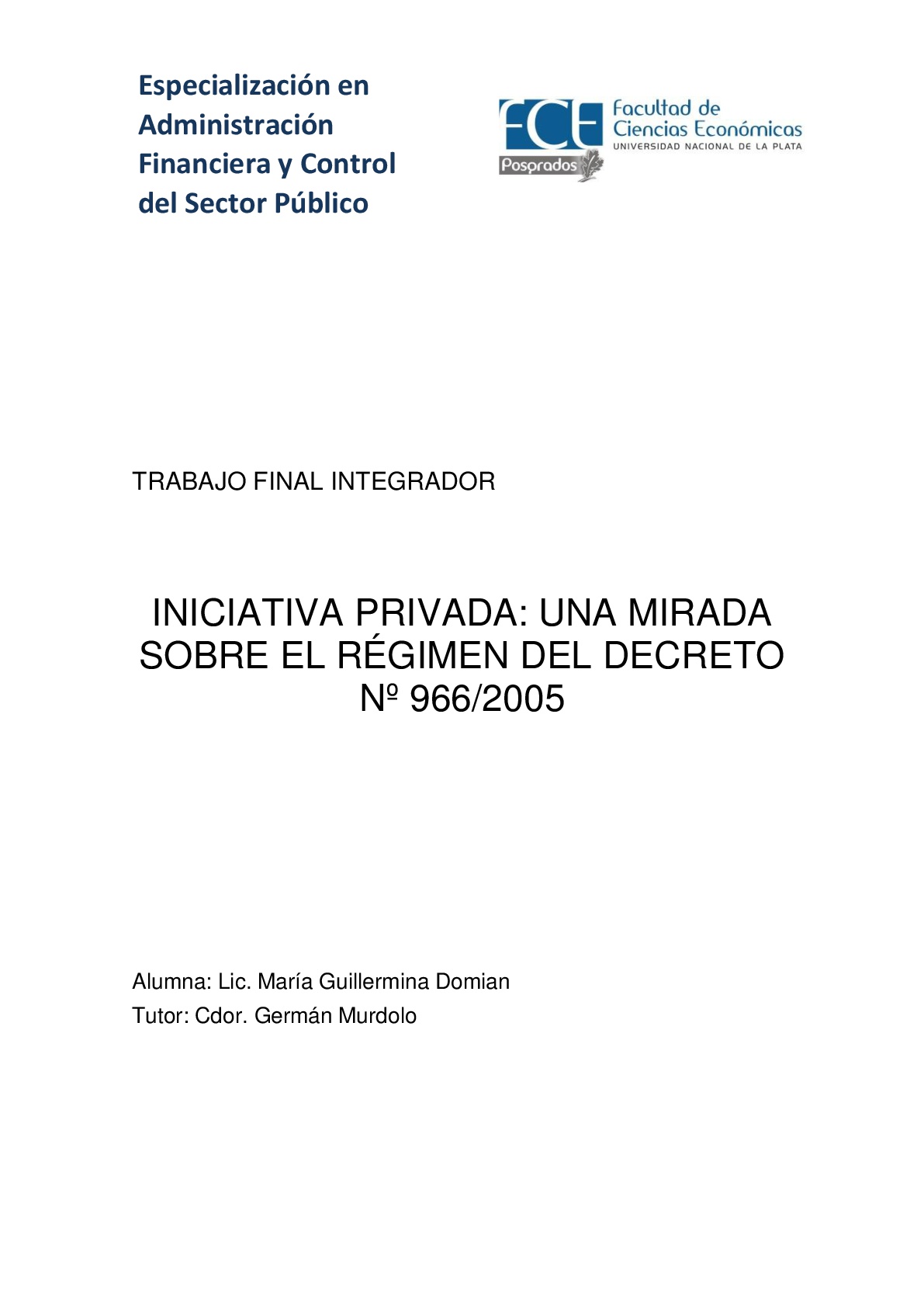 Especialización en Administración Financiera y Control del Sector Público

FCE
Posgrados
Facultad de Ciencias Económicas
UNIVERSIDAD NACIONAL DE LA PLATA

TRABAJO FINAL INTEGRADOR

INICIATIVA PRIVADA: UNA MIRADA SOBRE EL RÉGIMEN DEL DECRETO Nº 966/2005

Alumna: Lic. María Guillermina Domian
Tutor: Cdor. Germán Murdolo